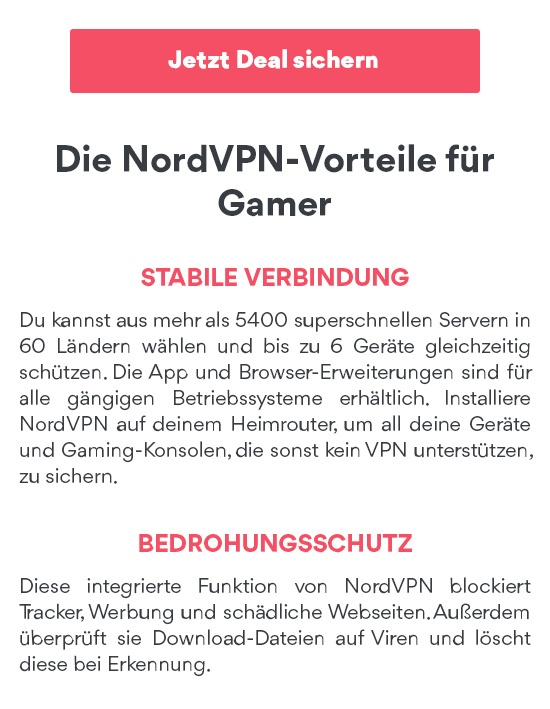 Jetzt Deal sichern

Die NordVPN-Vorteile für Gamer

STABILE VERBINDUNG

Du kannst aus mehr als 5400 superschnellen Servern in 60 Ländern wählen und bis zu 6 Geräte gleichzeitig schützen. Die App und Browser-Erweiterungen sind für alle gängigen Betriebssysteme erhältlich. Installiere NordVPN auf deinem Heimrouter, um all deine Geräte und Gaming-Konsolen, die sonst kein VPN unterstützen, zu sichern.

BEDROHUNGSSCHUTZ

Diese integrierte Funktion von NordVPN blockiert Tracker, Werbung und schädliche Webseiten. Außerdem überprüft sie Download-Dateien auf Viren und löscht diese bei Erkennung.